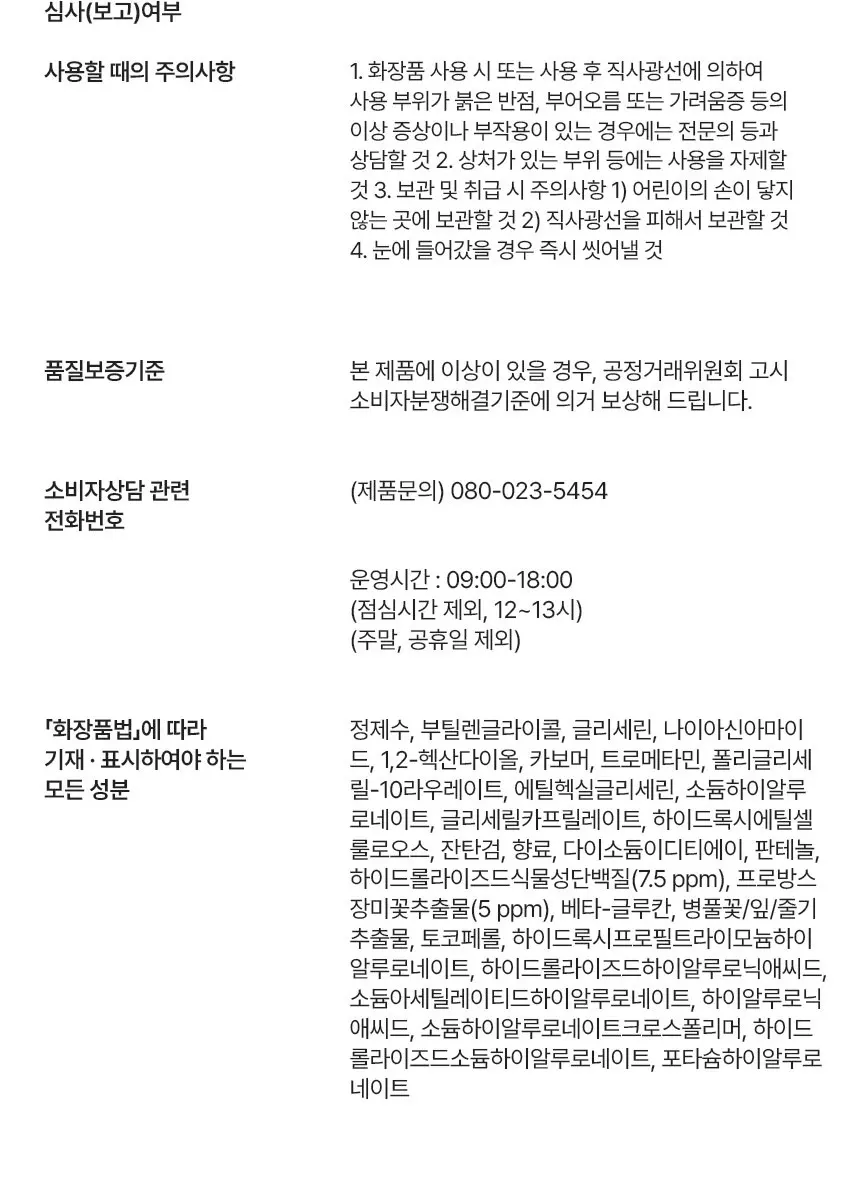 심사(보고)여부

사용할 때의 주의사항

1. 화장품 사용 시 또는 사용 후 직사광선에 의하여 사용 부위가 붉은 반점, 부어오름 또는 가려움증 등의 이상 증상이나 부작용이 있는 경우에는 전문의 등과 상담할 것 2. 상처가 있는 부위 등에는 사용을 자제할 것 3. 보관 및 취급 시 주의사항 1) 어린이의 손이 닿지 않는 곳에 보관할 것 2) 직사광선을 피해서 보관할 것 4. 눈에 들어갔을 경우 즉시 씻어낼 것

품질보증기준

본 제품에 이상이 있을 경우, 공정거래위원회 고시 소비자분쟁해결기준에 의거 보상해 드립니다.

소비자상담 관련
전화번호

(제품문의) 080-023-5454

운영시간 : 09:00-18:00
(점심시간 제외, 12~13시)
(주말, 공휴일 제외)

「화장품법」에 따라
기재 · 표시하여야 하는
모든 성분

정제수, 부틸렌글라이콜, 글리세린, 나이아신아마이드, 1,2-헥산다이올, 카보머, 트로메타민, 폴리글리세릴-10라우레이트, 에틸헥실글리세린, 소듐하이알루로네이트, 글리세릴카프릴레이트, 하이드록시에틸셀룰로오스, 잔탄검, 향료, 다이소듐이디티에이, 판테놀, 하이드롤라이즈드식물성단백질(7.5 ppm), 프로방스장미꽃추출물(5 ppm), 베타-글루칸, 병풀꽃/잎/줄기추출물, 토코페롤, 하이드록시프로필트라이모늄하이알루로네이트, 하이드롤라이즈드하이알루로닉애씨드, 소듐아세틸레이티드하이알루로네이트, 하이알루로닉애씨드, 소듐하이알루로네이트크로스폴리머, 하이드롤라이즈드소듐하이알루로네이트, 포타슘하이알루로네이트